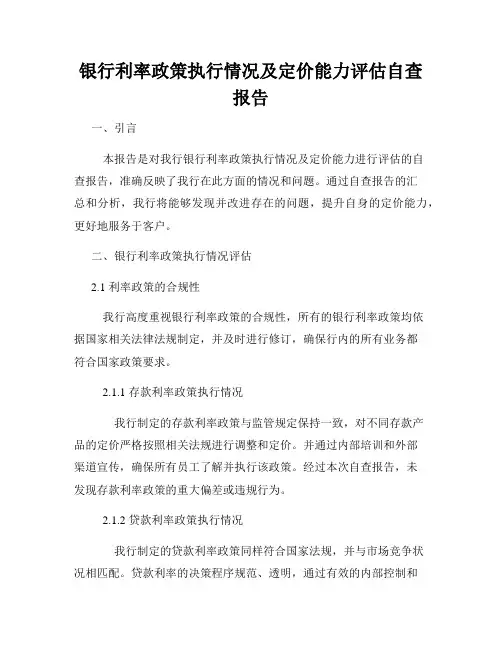 银行利率政策执行情况及定价能力评估自查报告

一、引言

本报告是对我行银行利率政策执行情况及定价能力进行评估的自查报告，准确反映了我行在此方面的情况和问题。通过自查报告的汇总和分析，我行将能够发现并改进存在的问题，提升自身的定价能力，更好地服务于客户。

二、银行利率政策执行情况评估

2.1 利率政策的合规性

我行高度重视银行利率政策的合规性，所有的银行利率政策均依据国家相关法律法规制定，并及时进行修订，确保行内的所有业务都符合国家政策要求。

2.1.1 存款利率政策执行情况

我行制定的存款利率政策与监管规定保持一致，对不同存款产品的定价严格按照相关法规进行调整和定价。并通过内部培训和外部渠道宣传，确保所有员工了解并执行该政策。经过本次自查报告，未发现存款利率政策的重大偏差或违规行为。

2.1.2 贷款利率政策执行情况

我行制定的贷款利率政策同样符合国家法规，并与市场竞争状况相匹配。贷款利率的决策程序规范、透明，通过有效的内部控制和